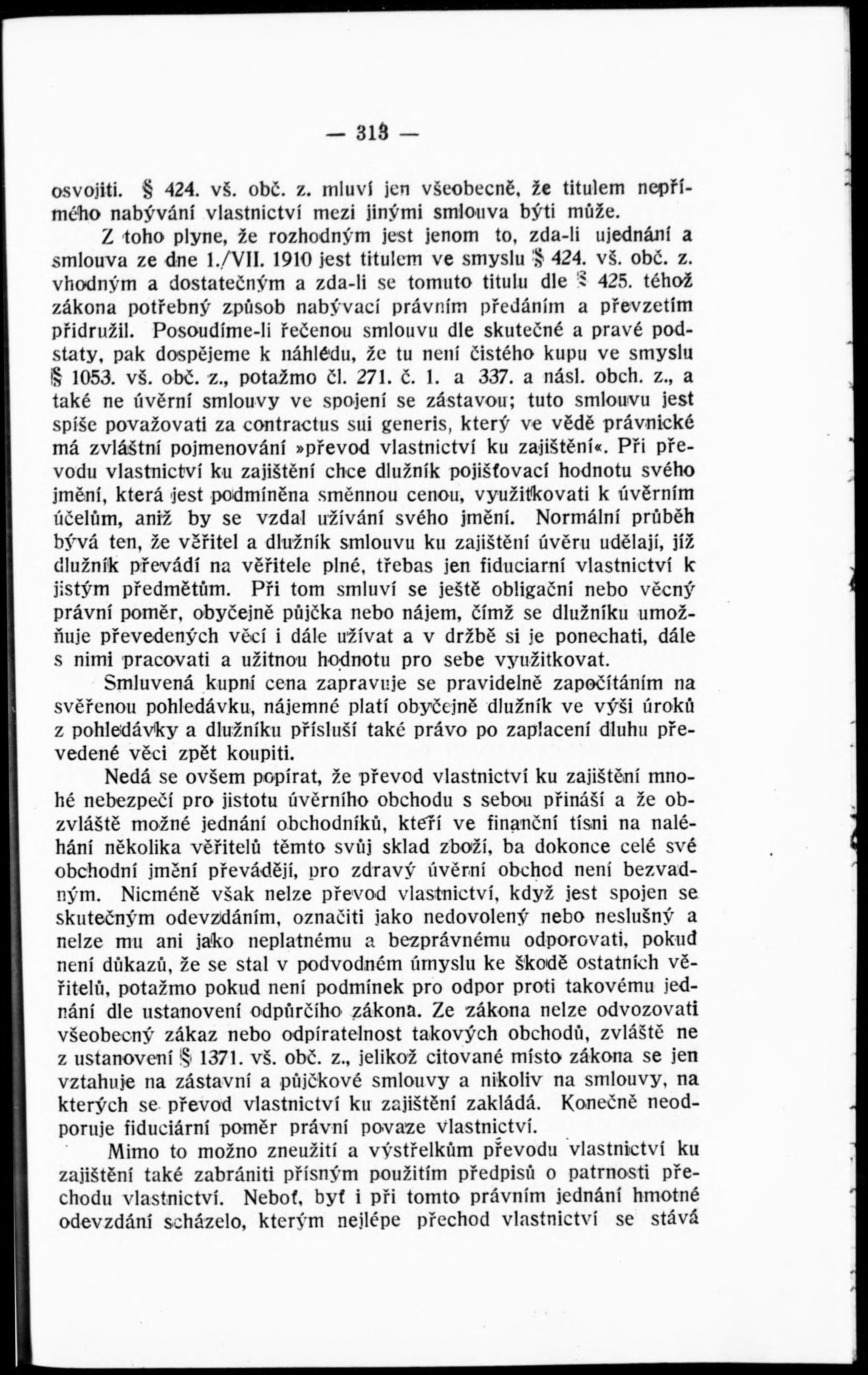 — 313 —

osvojiti. § 424. vš. obč. z. mluví jen všeobecně, že titulem nepřímého nabývání vlastnictví mezi jinými smlouva býti může.

Z toho plyne, že rozhodným jest jenom to, zda-li ujednání a smlouva ze dne 1./VII. 1910 jest titulem ve smyslu § 424. vš. obč. z. vhodným a dostatečným a zda-li se tomuto titulu dle § 425. téhož zákona potřebný způsob nabývací právním předáním a převzetím přidružil. Posoudíme-li řečenou smlouvu dle skutečné a pravé podstaty, pak dospějeme k náhledu, že tu není čistého kupu ve smyslu § 1053. vš. obč. z., potažmo čl. 271. č. 1. a 337. a násl. obch. z., a také ne úvěrní smlouvy ve spojení se zástavou; tuto smlouvu jest spíše považovati za contractus sui generis, který ve vědě právnické má zvláštní pojmenování »převod vlastnictví ku zajištění«. Při převodu vlastnictví ku zajištění chce dlužník pojišťovací hodnotu svého jmění, která jest podmíněna směnnou cenou, využitkovati k úvěrním účelům, aniž by se vzdal užívání svého jmění. Normální průběh bývá ten, že věřitel a dlužník smlouvu ku zajištění úvěru udělají, jíž dlužník převádí na věřitele plné, třebas jen fiduciarní vlastnictví k jistým předmětům. Při tom smluví se ještě obligační nebo věcný právní poměr, obyčejně půjčka nebo nájem, čímž se dlužníku umožňuje převedených věcí i dále užívat a v držbě si je ponechati, dále s nimi pracovati a užitnou hodnotu pro sebe využitkovat.

Smluvená kupní cena zapravuje se pravidelně započítáním na svěřenou pohledávku, nájemné platí obyčejně dlužník ve výši úroků z pohledávky a dlužníku přísluší také právo po zaplacení dluhu převedené věci zpět koupiti.

Nedá se ovšem popírat, že převod vlastnictví ku zajištění mnohé nebezpečí pro jistotu úvěrního obchodu s sebou přináší a že obzvláště možné jednání obchodníků, kteří ve finanční tísni na naléhání několika věřitelů těmto svůj sklad zboží, ba dokonce celé své obchodní jmění převádějí, pro zdravý úvěrní obchod není bezvadným. Nicméně však nelze převod vlastnictví, když jest spojen se skutečným odevzdáním, označiti jako nedovolený nebo neslušný a nelze mu ani jako neplatnému a bezprávnému odporovati, pokud není důkazů, že se stal v podvodném úmyslu ke škodě ostatních věřitelů, potažmo pokud není podmínek pro odpor proti takovému jednání dle ustanovení odpůrčího zákona. Ze zákona nelze odvozovati všeobecný zákaz nebo odpíratelnost takových obchodů, zvláště ne z ustanovení § 1371. vš. obč. z., jelikož citované místo zákona se jen vztahuje na zástavní a půjčkové smlouvy a nikoliv na smlouvy, na kterých se převod vlastnictví ku zajištění zakládá. Konečně neodporuje fiduciární poměr právní povaze vlastnictví.

Mimo to možno zneužití a výstřelkům převodu vlastnictví ku zajištění také zabrániti přísným použitím předpisů o patrnosti přechodu vlastnictví. Neboť, byť i při tomto právním jednání hmotné odevzdání scházelo, kterým nejlépe přechod vlastnictví se stává